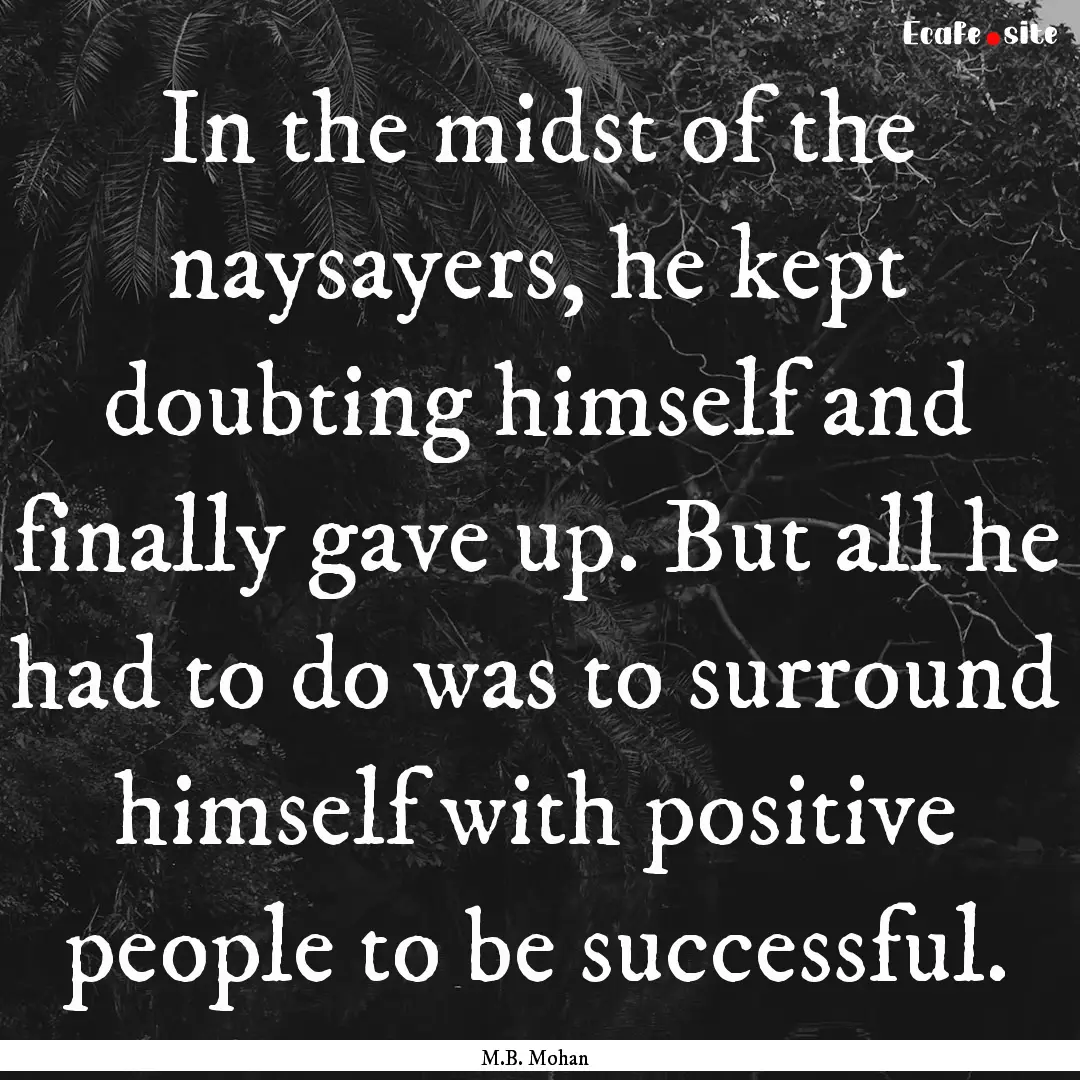 Ecafe.site

In the midst of the naysayers, he kept doubting himself and finally gave up. But all he had to do was to surround himself with positive people to be successful.

M.B. Mohan